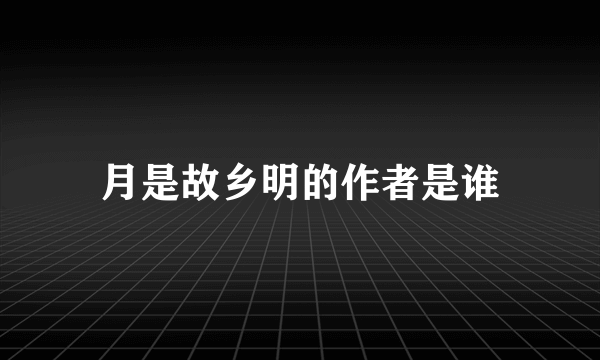 月是故乡明的作者是谁